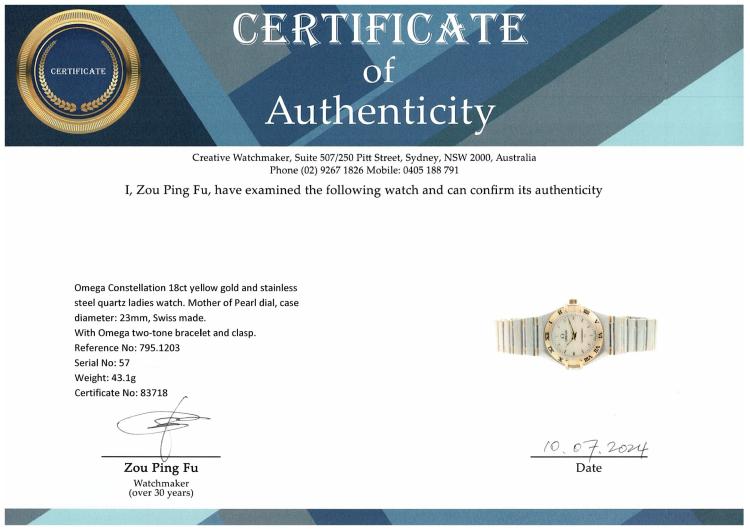 CERTIFICATE

CERTIFICATE
of
Authenticity

Creative Watchmaker, Suite 507/250 Pitt Street, Sydney, NSW 2000, Australia
Phone (02) 9267 1826 Mobile: 0405 188 791

I, Zou Ping Fu, have examined the following watch and can confirm its authenticity

Omega Constellation 18ct yellow gold and stainless steel quartz ladies watch. Mother of Pearl dial, case diameter: 23mm, Swiss made.
With Omega two-tone bracelet and clasp.
Reference No: 795.1203
Serial No: 57
Weight: 43.1g
Certificate No: 83718

Zou Ping Fu
Watchmaker
(over 30 years)

10.07.2024
Date